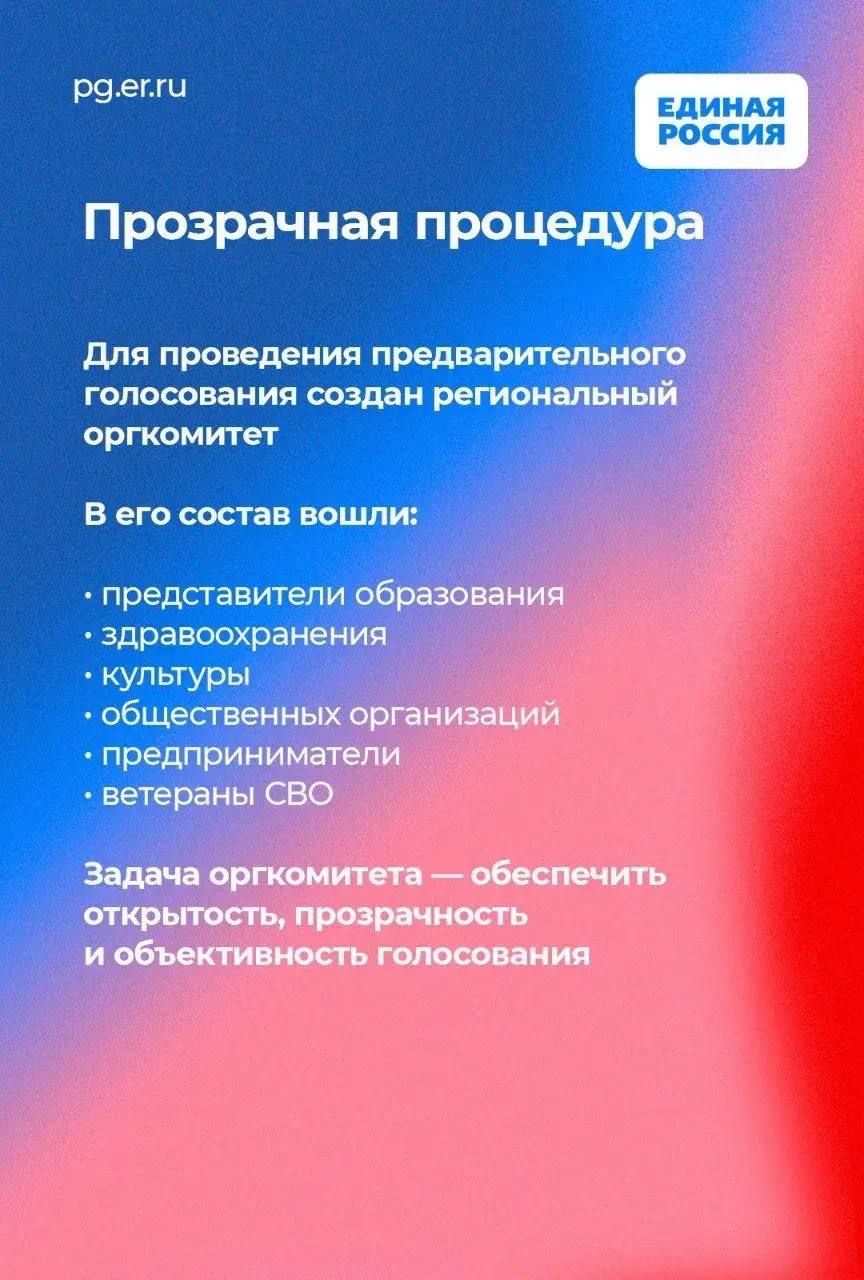 pg.er.ru

ЕДИНАЯ РОССИЯ

Прозрачная процедура

Для проведения предварительного голосования создан региональный оргкомитет

В его состав вошли:

• представители образования
• здравоохранения
• культуры
• общественных организаций
• предприниматели
• ветераны СВО

Задача оргкомитета — обеспечить открытость, прозрачность и объективность голосования